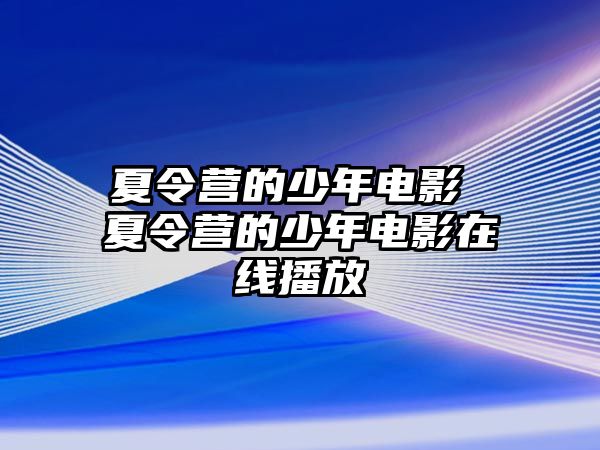 夏令营的少年电影 夏令营的少年电影在线播放